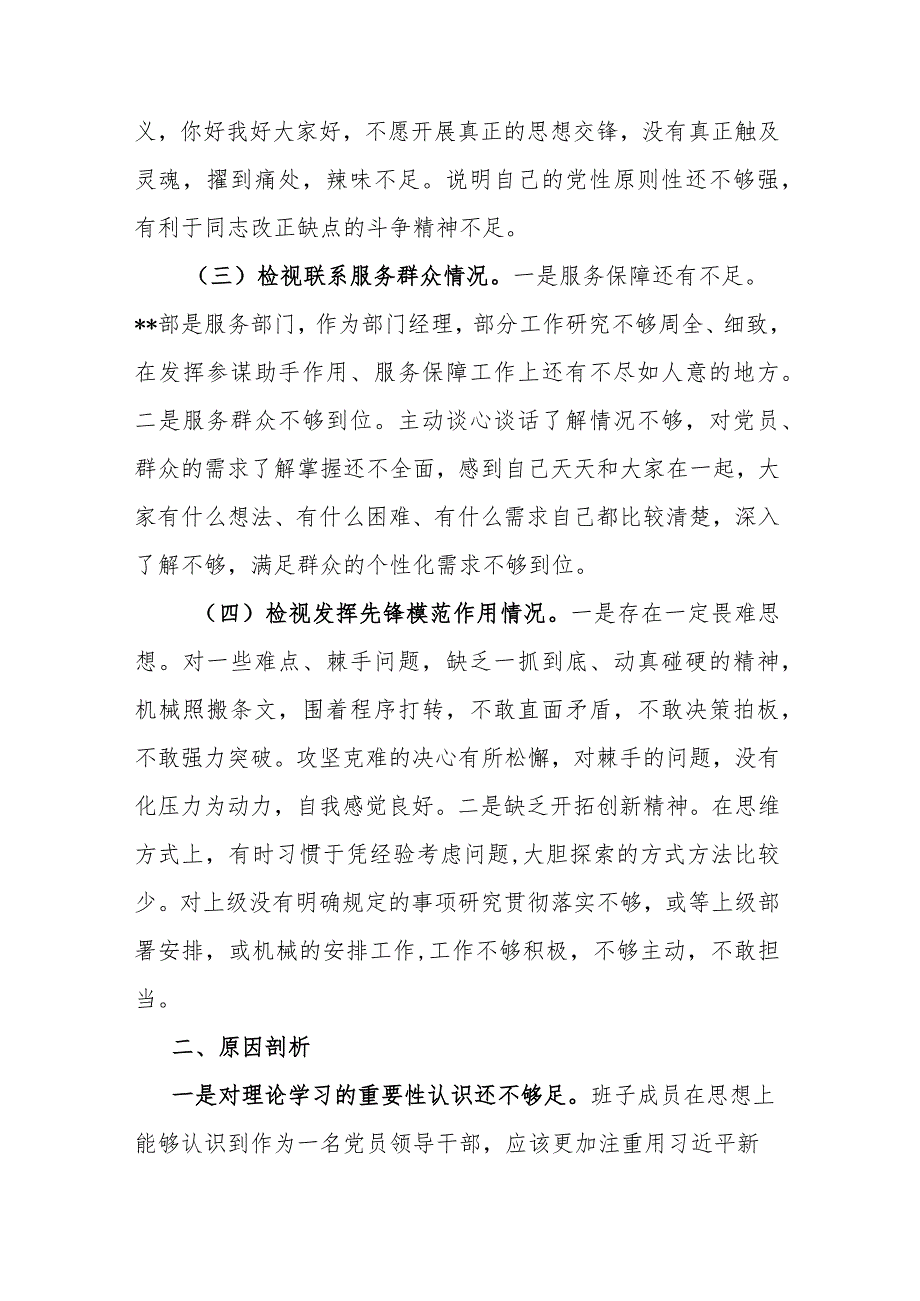 义，你好我好大家好，不愿开展真正的思想交锋，没有真正触及灵魂，擢到痛处，辣味不足。说明自己的党性原则性还不够强，有利于同志改正缺点的斗争精神不足。

（三）检视联系服务群众情况。一是服务保障还有不足。**部是服务部门，作为部门经理，部分工作研究不够周全、细致，在发挥参谋助手作用、服务保障工作上还有不尽如人意的地方。二是服务群众不够到位。主动谈心谈话了解情况不够，对党员、群众的需求了解掌握还不全面，感到自己天天和大家在一起，大家有什么想法、有什么困难、有什么需求自己都比较清楚，深入了解不够，满足群众的个性化需求不够到位。

（四）检视发挥先锋模范作用情况。一是存在一定畏难思想。对一些难点、棘手问题，缺乏一抓到底、动真碰硬的精神，机械照搬条文，围着程序打转，不敢直面矛盾，不敢决策拍板，不敢强力突破。攻坚克难的决心有所松懈，对棘手的问题，没有化压力为动力，自我感觉良好。二是缺乏开拓创新精神。在思维方式上，有时习惯于凭经验考虑问题，大胆探索的方式方法比较少。对上级没有明确规定的事项研究贯彻落实不够，或等上级部署安排，或机械的安排工作，工作不够积极，不够主动，不敢担当。

二、原因剖析

一是对理论学习的重要性认识还不够足。班子成员在思想上能够认识到作为一名党员领导干部，应该更加注重用习近平新